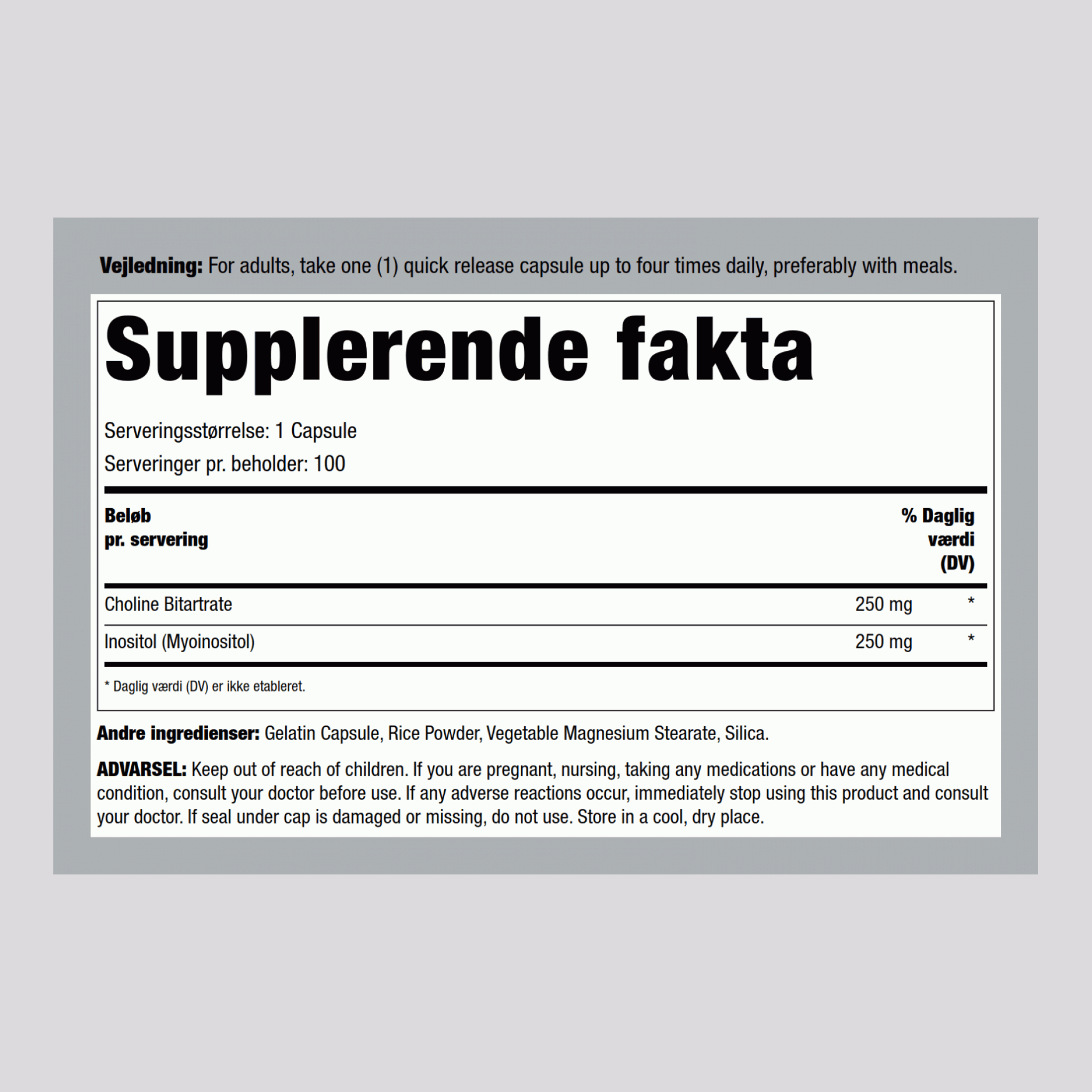 Vejledning: For adults, take one (1) quick release capsule up to four times daily, preferably with meals.

Supplerende fakta

Serveringsstørrelse: 1 Capsule

Serveringer pr. beholder: 100

| Beløb pr. servering | | % Daglig værdi (DV) |
|---|---|---|
| Choline Bitartrate | 250 mg | * |
| Inositol (Myoinositol) | 250 mg | * |

* Daglig værdi (DV) er ikke etableret.

Andre ingredienser: Gelatin Capsule, Rice Powder, Vegetable Magnesium Stearate, Silica.

ADVARSEL: Keep out of reach of children. If you are pregnant, nursing, taking any medications or have any medical condition, consult your doctor before use. If any adverse reactions occur, immediately stop using this product and consult your doctor. If seal under cap is damaged or missing, do not use. Store in a cool, dry place.